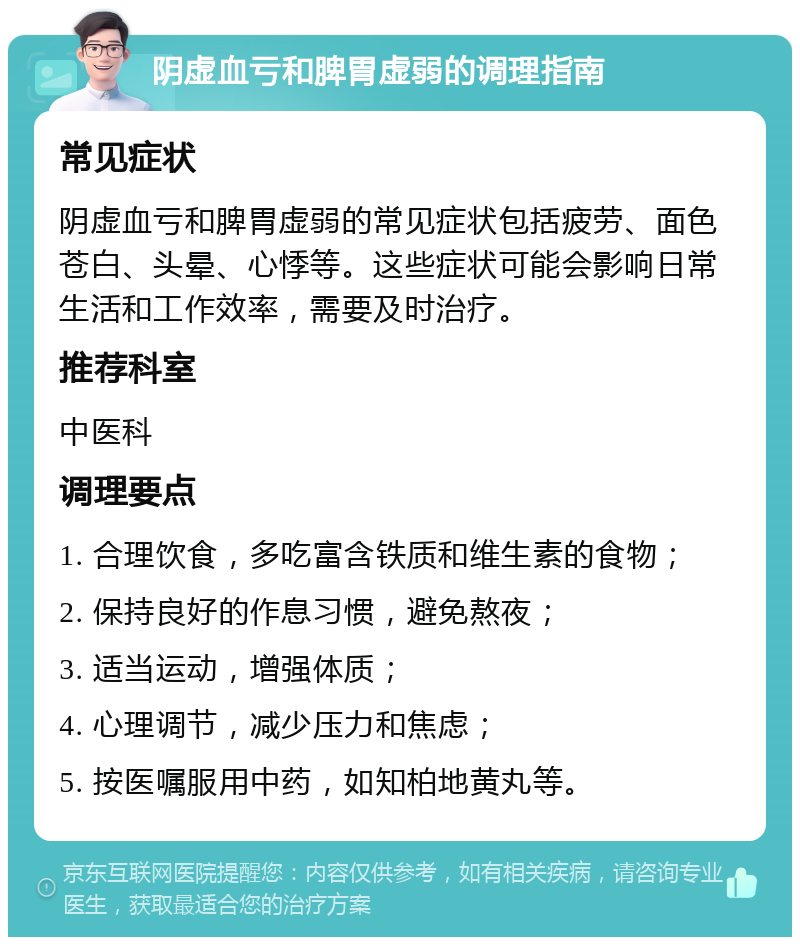 阴虚血亏和脾胃虚弱的调理指南

常见症状

阴虚血亏和脾胃虚弱的常见症状包括疲劳、面色苍白、头晕、心悸等。这些症状可能会影响日常生活和工作效率，需要及时治疗。

推荐科室

中医科

调理要点

1. 合理饮食，多吃富含铁质和维生素的食物；

2. 保持良好的作息习惯，避免熬夜；

3. 适当运动，增强体质；

4. 心理调节，减少压力和焦虑；

5. 按医嘱服用中药，如知柏地黄丸等。

京东互联网医院提醒您：内容仅供参考，如有相关疾病，请咨询专业医生，获取最适合您的治疗方案